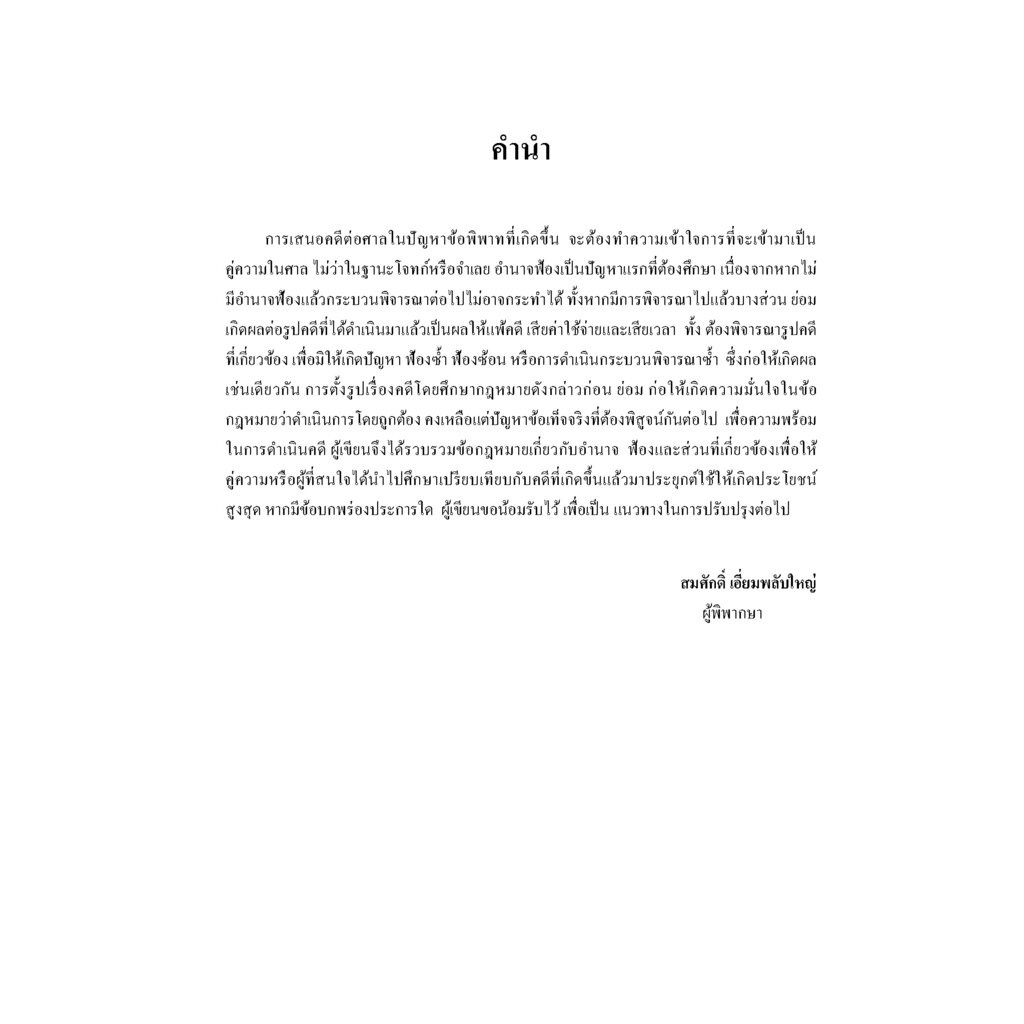 คำนำ

การเสนอคดีต่อศาลในปัญหาข้อพิพาทที่เกิดขึ้น จะต้องทำความเข้าใจการที่จะเข้ามาเป็นคู่ความในศาล ไม่ว่าในฐานะโจทก์หรือจำเลย อำนาจฟ้องเป็นปัญหาแรกที่ต้องศึกษา เนื่องจากหากไม่มีอำนาจฟ้องแล้วกระบวนพิจารณาต่อไปไม่อาจกระทำได้ ทั้งหากมีการพิจารณาไปแล้วบางส่วน ย่อมเกิดผลต่อรูปคดีที่ได้ดำเนินมาแล้วเป็นผลให้แพ้คดี เสียค่าใช้จ่ายและเสียเวลา ทั้ง ต้องพิจารณารูปคดีที่เกี่ยวข้อง เพื่อมิให้เกิดปัญหา ฟ้องซ้ำ ฟ้องซ้อน หรือการดำเนินกระบวนพิจารณาซ้ำ ซึ่งก่อให้เกิดผลเช่นเดียวกัน การตั้งรูปเรื่องคดีโดยศึกษากฎหมายดังกล่าวก่อน ย่อม ก่อให้เกิดความมั่นใจในข้อกฎหมายว่าดำเนินการโดยถูกต้อง คงเหลือแต่ปัญหาข้อเท็จจริงที่ต้องพิสูจน์กันต่อไป เพื่อความพร้อมในการดำเนินคดี ผู้เขียนจึงได้รวบรวมข้อกฎหมายเกี่ยวกับอำนาจ ฟ้องและส่วนที่เกี่ยวข้องเพื่อให้คู่ความหรือผู้ที่สนใจได้นำไปศึกษาเปรียบเทียบกับคดีที่เกิดขึ้นแล้วมาประยุกต์ใช้ให้เกิดประโยชน์สูงสุด หากมีข้อบกพร่องประการใด ผู้เขียนขอน้อมรับไว้ เพื่อเป็น แนวทางในการปรับปรุงต่อไป

สมศักดิ์ เอี่ยมพลับใหญ่
ผู้พิพากษา